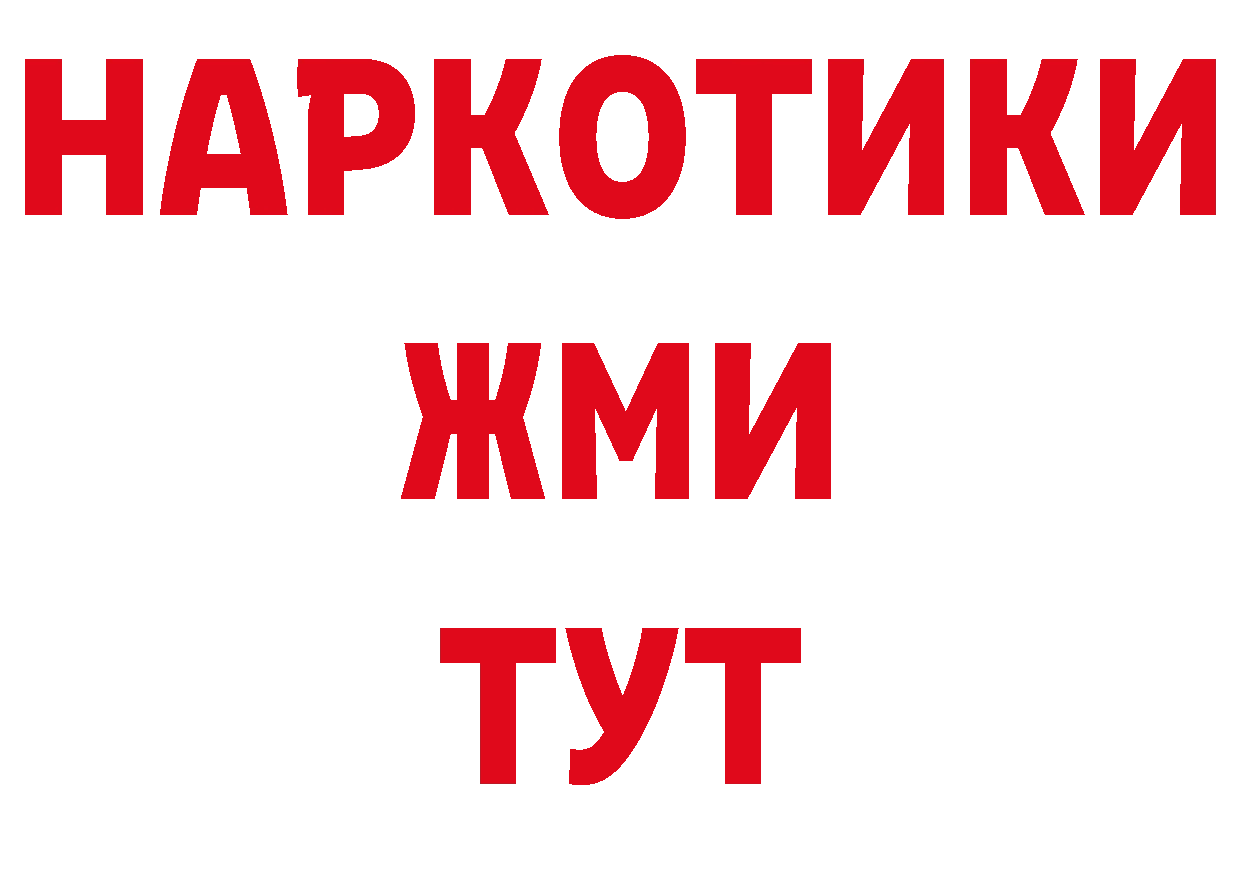 НАРКОТИКИ
ЖМИ
ТУТ